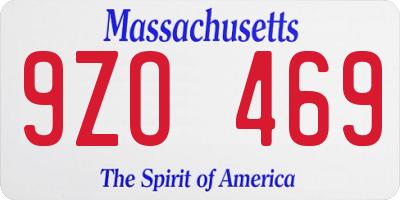 Massachusetts
9ZO 469
The Spirit of America